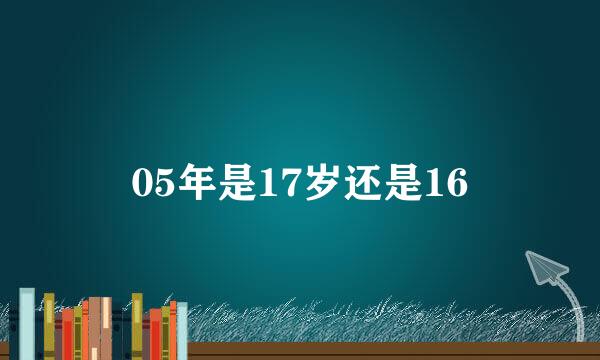 05年是17岁还是16